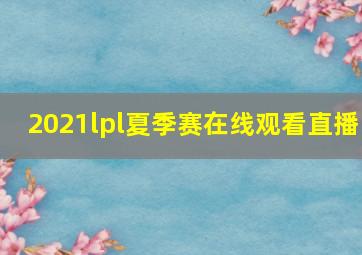 2021lpl夏季赛在线观看直播